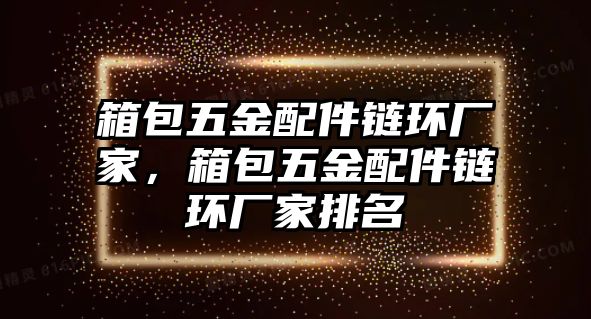 箱包五金配件链环厂家，箱包五金配件链环厂家排名